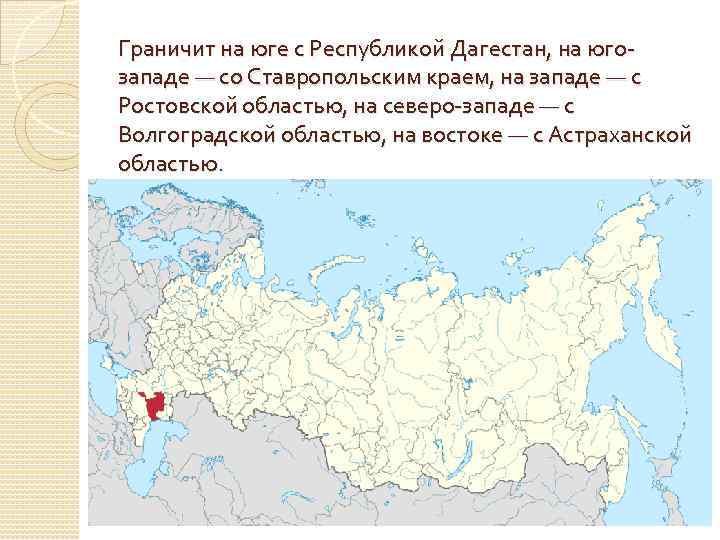 Граничит на юге с Республикой Дагестан, на юго-западе — со Ставропольским краем, на западе — с Ростовской областью, на северо-западе — с Волгоградской областью, на востоке — с Астраханской областью.